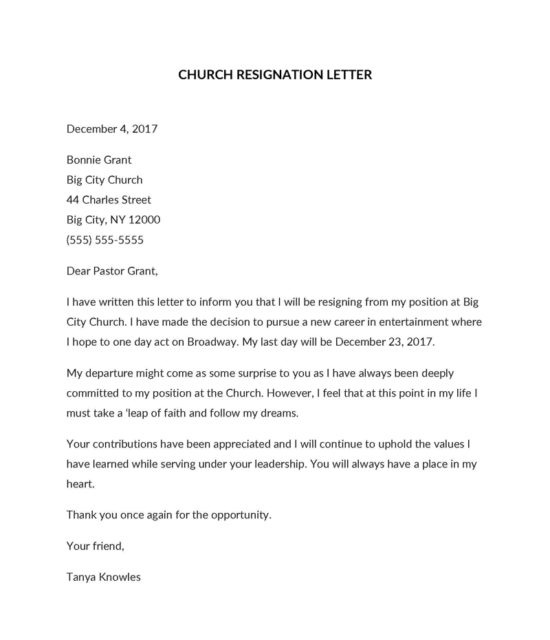 CHURCH RESIGNATION LETTER

December 4, 2017

Bonnie Grant
Big City Church
44 Charles Street
Big City, NY 12000
(555) 555-5555

Dear Pastor Grant,

I have written this letter to inform you that I will be resigning from my position at Big City Church. I have made the decision to pursue a new career in entertainment where I hope to one day act on Broadway. My last day will be December 23, 2017.

My departure might come as some surprise to you as I have always been deeply committed to my position at the Church. However, I feel that at this point in my life I must take a 'leap of faith and follow my dreams.

Your contributions have been appreciated and I will continue to uphold the values I have learned while serving under your leadership. You will always have a place in my heart.

Thank you once again for the opportunity.

Your friend,

Tanya Knowles